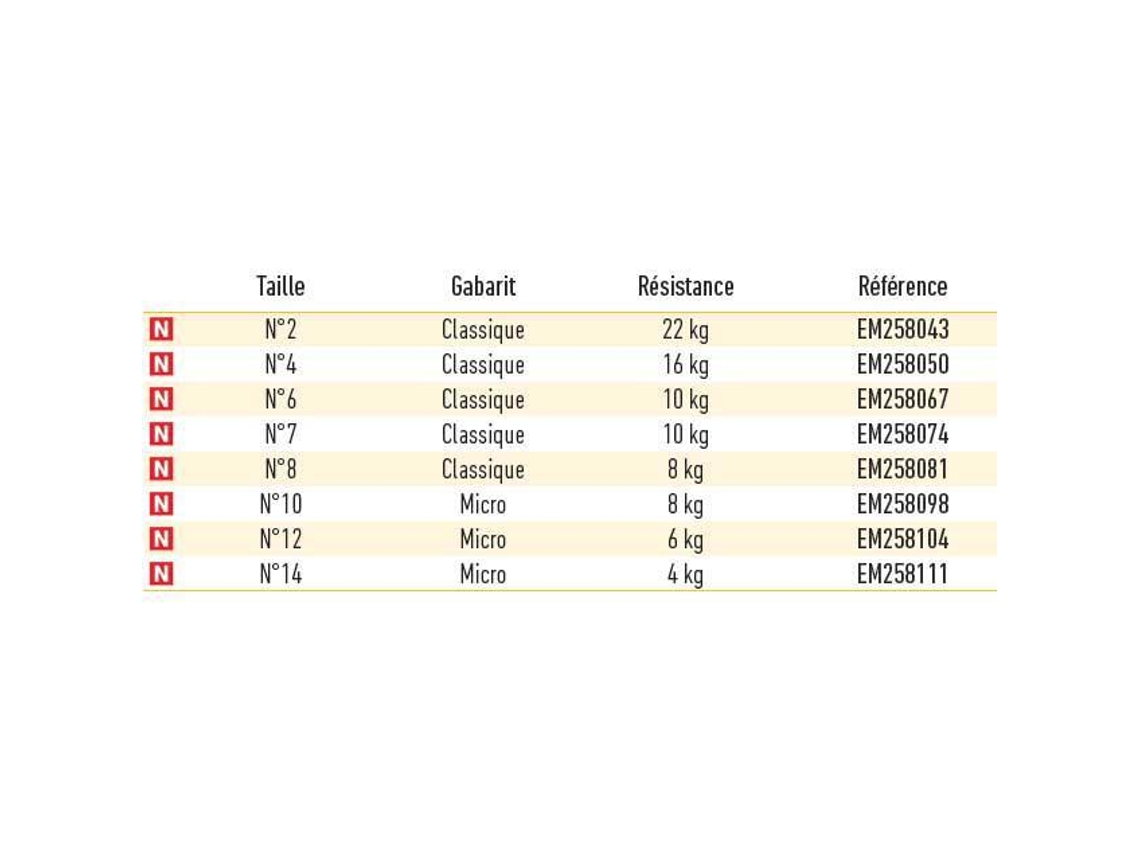 |  | Taille | Gabarit | Résistance | Référence |
|---|---|---|---|---|
| N | N°2 | Classique | 22 kg | EM258043 |
| N | N°4 | Classique | 16 kg | EM258050 |
| N | N°6 | Classique | 10 kg | EM258067 |
| N | N°7 | Classique | 10 kg | EM258074 |
| N | N°8 | Classique | 8 kg | EM258081 |
| N | N°10 | Micro | 8 kg | EM258098 |
| N | N°12 | Micro | 6 kg | EM258104 |
| N | N°14 | Micro | 4 kg | EM258111 |